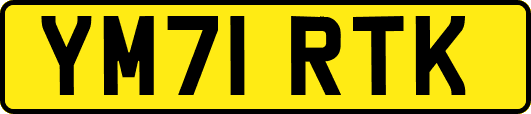 YM71 RTK